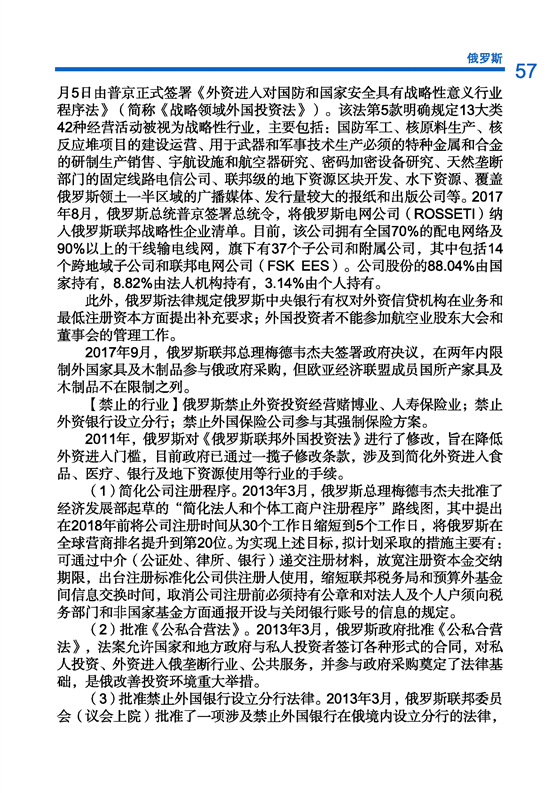 俄罗斯 57

月5日由普京正式签署《外资进入对国防和国家安全具有战略性意义行业程序法》（简称《战略领域外国投资法》）。该法第5款明确规定13大类42种经营活动被视为战略性行业，主要包括：国防军工、核原料生产、核反应堆项目的建设运营、用于武器和军事技术生产必须的特种金属和合金的研制生产销售、宇航设施和航空器研究、密码加密设备研究、天然垄断部门的固定线路电信公司、联邦级的地下资源区块开发、水下资源、覆盖俄罗斯领土一半区域的广播媒体、发行量较大的报纸和出版公司等。2017年8月，俄罗斯总统普京签署总统令，将俄罗斯电网公司（ROSSETI）纳入俄罗斯联邦战略性企业清单。目前，该公司拥有全国70%的配电网络及90%以上的干线输电线网，旗下有37个子公司和附属公司，其中包括14个跨地域子公司和联邦电网公司（FSK EES）。公司股份的88.04%由国家持有，8.82%由法人机构持有，3.14%由个人持有。

此外，俄罗斯法律规定俄罗斯中央银行有权对外资信贷机构在业务和最低注册资本方面提出补充要求；外国投资者不能参加航空业股东大会和董事会的管理工作。

2017年9月，俄罗斯联邦总理梅德韦杰夫签署政府决议，在两年内限制外国家具及木制品参与俄政府采购，但欧亚经济联盟成员国所产家具及木制品不在限制之列。

【禁止的行业】俄罗斯禁止外资投资经营赌博业、人寿保险业；禁止外资银行设立分行；禁止外国保险公司参与其强制保险方案。

2011年，俄罗斯对《俄罗斯联邦外国投资法》进行了修改，旨在降低外资进入门槛，目前政府已通过一揽子修改条款，涉及到简化外资进入食品、医疗、银行及地下资源使用等行业的手续。

（1）简化公司注册程序。2013年3月，俄罗斯总理梅德韦杰夫批准了经济发展部起草的“简化法人和个体工商户注册程序”路线图，其中提出在2018年前将公司注册时间从30个工作日缩短到5个工作日，将俄罗斯在全球营商排名提升到第20位。为实现上述目标，拟计划采取的措施主要有：可通过中介（公证处、律所、银行）递交注册材料，放宽注册资本金交纳期限，出台注册标准化公司供注册人使用，缩短联邦税务局和预算外基金间信息交换时间，取消公司注册前必须持有公章和对法人及个人户须向税务部门和非国家基金方面通报开设与关闭银行账号的信息的规定。

（2）批准《公私合营法》。2013年3月，俄罗斯政府批准《公私合营法》，法案允许国家和地方政府与私人投资者签订各种形式的合同，对私人投资、外资进入俄垄断行业、公共服务，并参与政府采购奠定了法律基础，是俄改善投资环境重大举措。

（3）批准禁止外国银行设立分行法律。2013年3月，俄罗斯联邦委员会（议会上院）批准了一项涉及禁止外国银行在俄境内设立分行的法律，